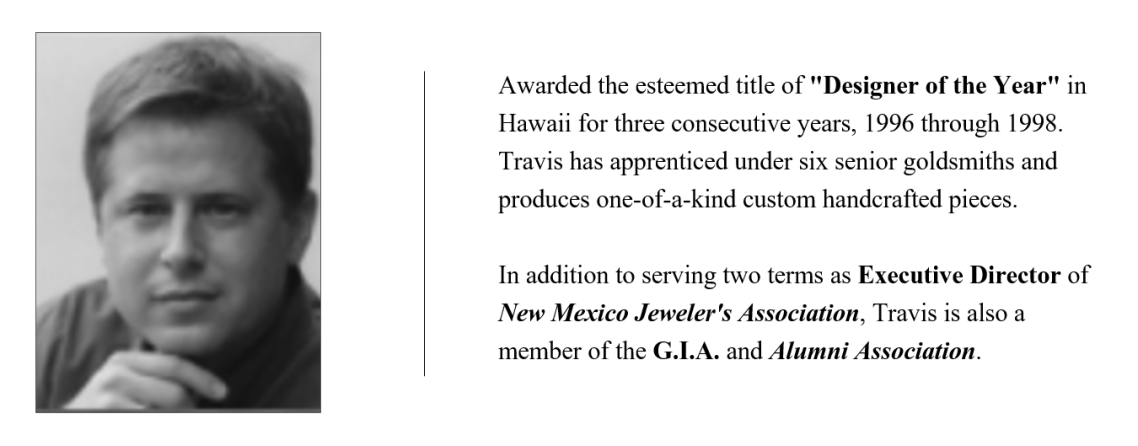 Awarded the esteemed title of "Designer of the Year" in Hawaii for three consecutive years, 1996 through 1998. Travis has apprenticed under six senior goldsmiths and produces one-of-a-kind custom handcrafted pieces.

In addition to serving two terms as Executive Director of New Mexico Jeweler's Association, Travis is also a member of the G.I.A. and Alumni Association.